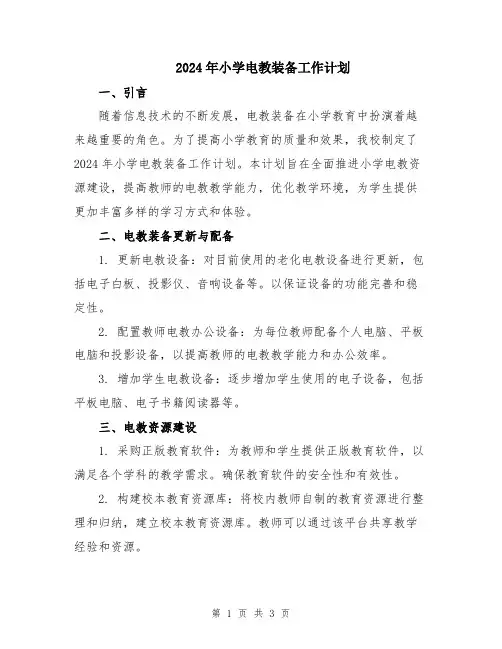 2024年小学电教装备工作计划

一、引言

随着信息技术的不断发展，电教装备在小学教育中扮演着越来越重要的角色。为了提高小学教育的质量和效果，我校制定了2024年小学电教装备工作计划。本计划旨在全面推进小学电教资源建设，提高教师的电教教学能力，优化教学环境，为学生提供更加丰富多样的学习方式和体验。

二、电教装备更新与配备

1. 更新电教设备：对目前使用的老化电教设备进行更新，包括电子白板、投影仪、音响设备等。以保证设备的功能完善和稳定性。

2. 配置教师电教办公设备：为每位教师配备个人电脑、平板电脑和投影设备，以提高教师的电教教学能力和办公效率。

3. 增加学生电教设备：逐步增加学生使用的电子设备，包括平板电脑、电子书籍阅读器等。

三、电教资源建设

1. 采购正版教育软件：为教师和学生提供正版教育软件，以满足各个学科的教学需求。确保教育软件的安全性和有效性。

2. 构建校本教育资源库：将校内教师自制的教育资源进行整理和归纳，建立校本教育资源库。教师可以通过该平台共享教学经验和资源。

第 1 页 共 3 页